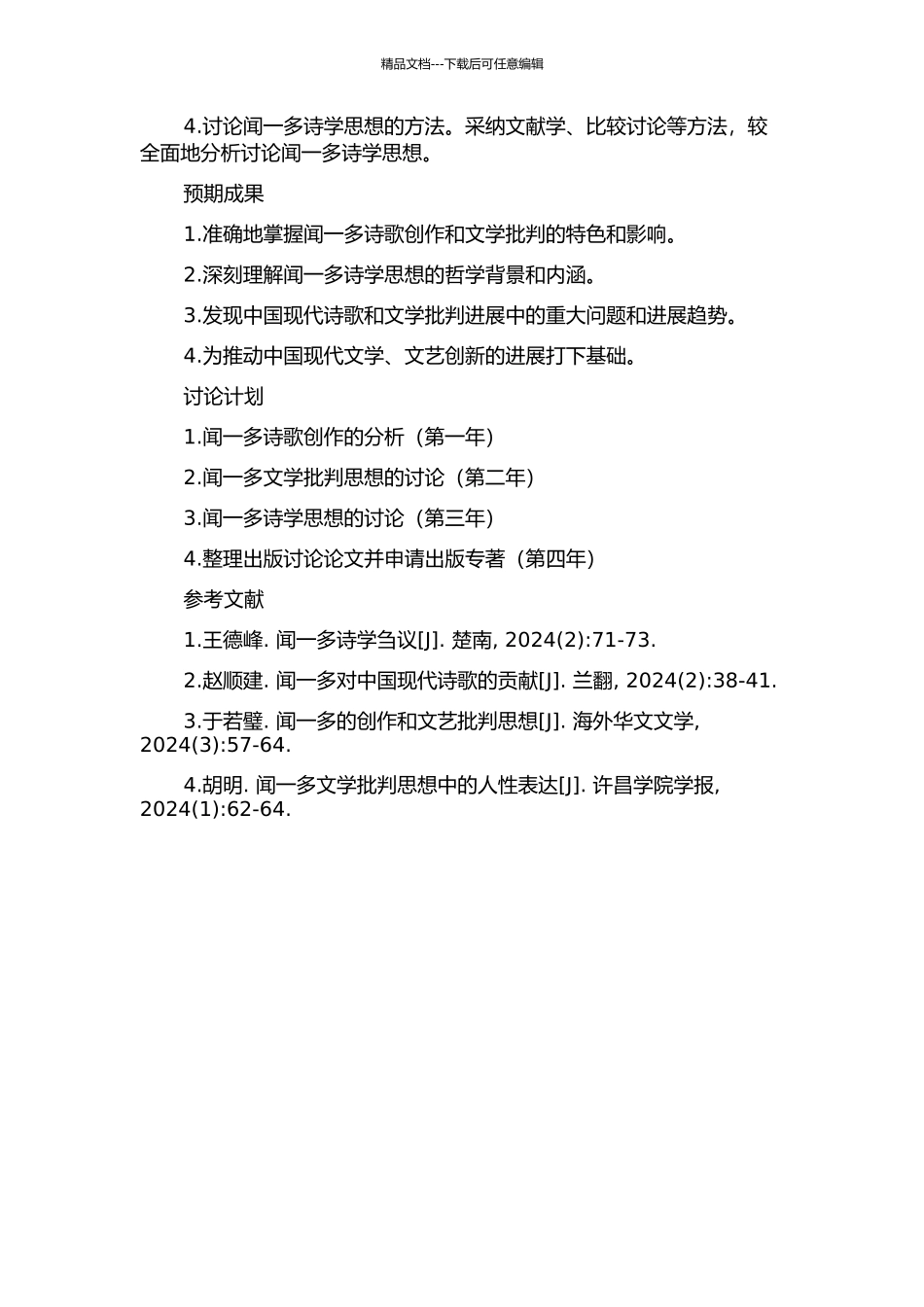 精品文档---下载后可任意编辑

4.讨论闻一多诗学思想的方法。采纳文献学、比较讨论等方法，较全面地分析讨论闻一多诗学思想。

预期成果

1.准确地掌握闻一多诗歌创作和文学批判的特色和影响。

2.深刻理解闻一多诗学思想的哲学背景和内涵。

3.发现中国现代诗歌和文学批判进展中的重大问题和进展趋势。

4.为推动中国现代文学、文艺创新的进展打下基础。

讨论计划

1.闻一多诗歌创作的分析（第一年）

2.闻一多文学批判思想的讨论（第二年）

3.闻一多诗学思想的讨论（第三年）

4.整理出版讨论论文并申请出版专著（第四年）

参考文献

1.王德峰. 闻一多诗学刍议[J]. 楚南, 2024(2):71-73.

2.赵顺建. 闻一多对中国现代诗歌的贡献[J]. 兰翻, 2024(2):38-41.

3.于若璧. 闻一多的创作和文艺批判思想[J]. 海外华文文学, 2024(3):57-64.

4.胡明. 闻一多文学批判思想中的人性表达[J]. 许昌学院学报, 2024(1):62-64.